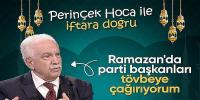 Perinçek Hoca ile iftara doğru

Ramazan'da parti başkanları tövbeye çağırıyorum